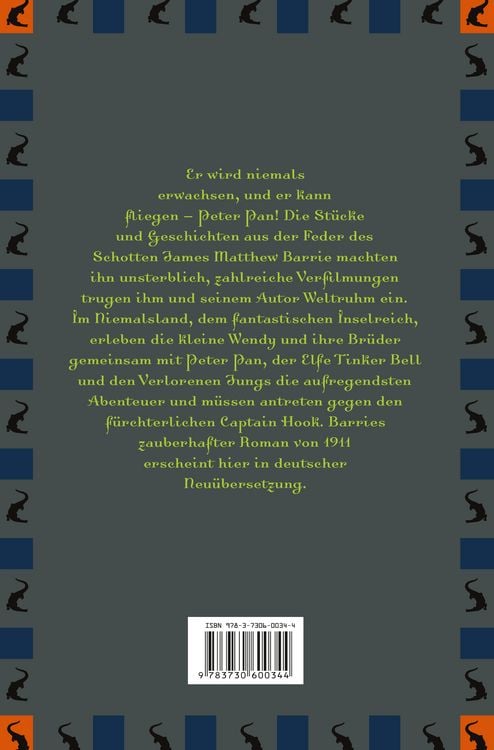 Er wird niemals erwachsen, und er kann fliegen – Peter Pan! Die Stücke und Geschichten aus der Feder des Schotten James Matthew Barrie machten ihn unsterblich, zahlreiche Verfilmungen trugen ihm und seinem Autor Weltruhm ein. Im Niemalsland, dem fantastischen Inselreich, erleben die kleine Wendy und ihre Brüder gemeinsam mit Peter Pan, der Elfe Tinker Bell und den Verlorenen Jungs die aufregendsten Abenteuer und müssen antreten gegen den fürchterlichen Captain Hook. Barries zauberhafter Roman von 1911 erscheint hier in deutscher Neuübersetzung.

ISBN 978-3-7306-0034-4
9 783730 600344